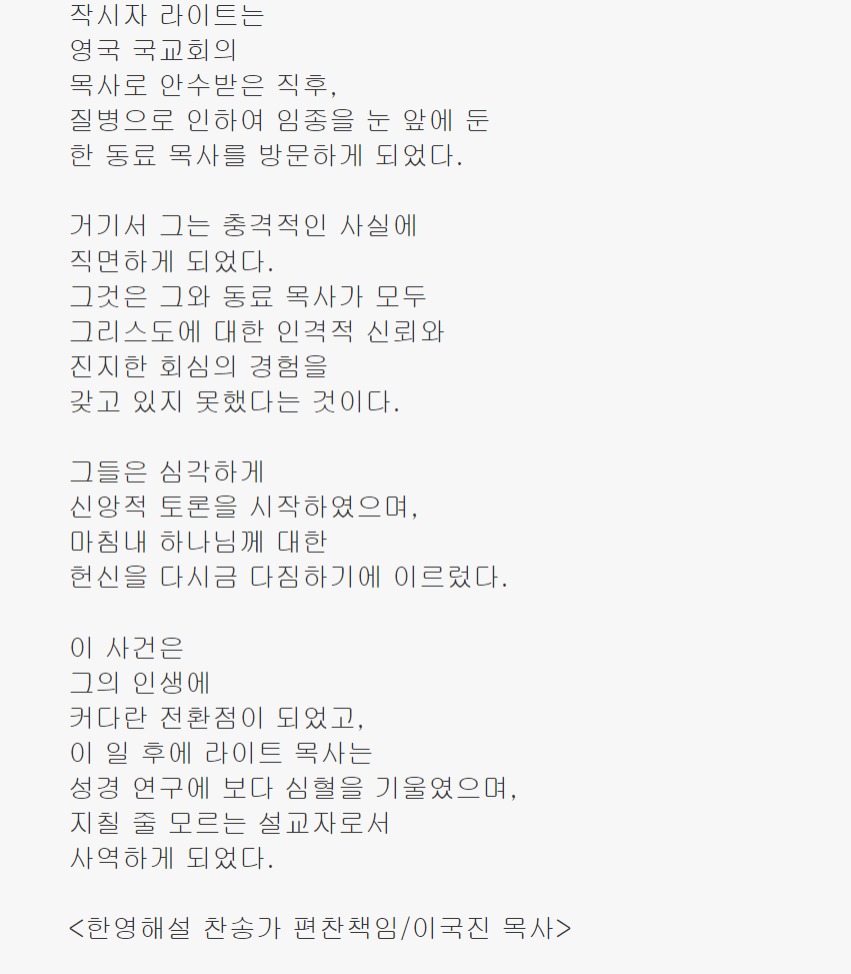 작시자 라이트는
영국 국교회의
목사로 안수받은 직후,
질병으로 인하여 임종을 눈 앞에 둔
한 동료 목사를 방문하게 되었다.

거기서 그는 충격적인 사실에
직면하게 되었다.
그것은 그와 동료 목사가 모두
그리스도에 대한 인격적 신뢰와
진지한 회심의 경험을
갖고 있지 못했다는 것이다.

그들은 심각하게
신앙적 토론을 시작하였으며,
마침내 하나님께 대한
헌신을 다시금 다짐하기에 이르렀다.

이 사건은
그의 인생에
커다란 전환점이 되었고,
이 일 후에 라이트 목사는
성경 연구에 보다 심혈을 기울였으며,
지칠 줄 모르는 설교자로서
사역하게 되었다.

<한영해설 찬송가 편찬책임/이국진 목사>